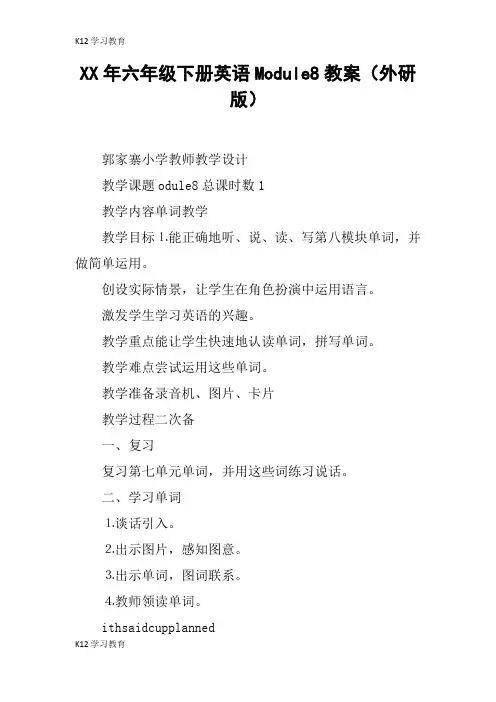 K12 学习教育

XX 年六年级下册英语 Module8 教案（外研版）

郭家寨小学教师教学设计

教学课题 odule8 总课时数 1

教学内容单词教学

教学目标 1.能正确地听、说、读、写第八模块单词，并做简单运用。

创设实际情景，让学生在角色扮演中运用语言。

激发学生学习英语的兴趣。

教学重点能让学生快速地认读单词，拼写单词。

教学难点尝试运用这些单词。

教学准备录音机、图片、卡片

教学过程二次备

一、复习

复习第七单元单词，并用这些词练习说话。

二、学习单词

1.谈话引入。

2.出示图片，感知图意。

3.出示单词，图词联系。

4.教师领读单词。

ithsaidcupplanned

K12 学习教育